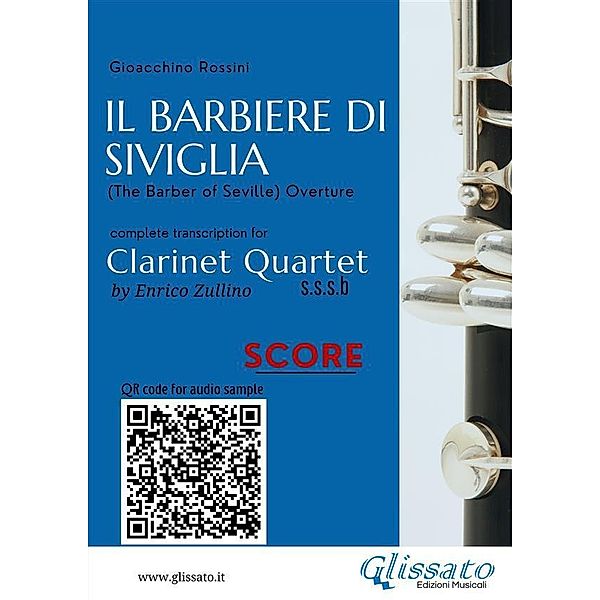 Gioacchino Rossini

IL BARBIERE DI SIVIGLIA

(The Barber of Seville) Overture

complete transcription for

Clarinet Quartet

by Enrico Zullino

s.s.s.b

SCORE

QR code for audio sample

www.glissato.it

Glissato

Edizioni Musicali